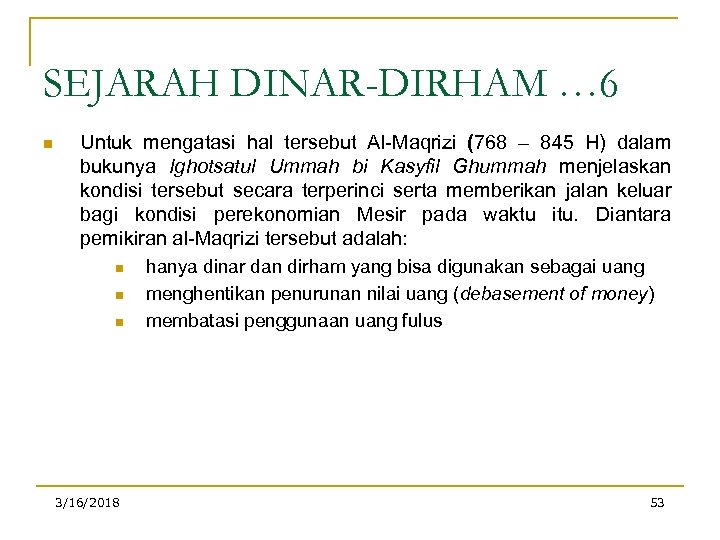 SEJARAH DINAR-DIRHAM …6

Untuk mengatasi hal tersebut Al-Maqrizi (768 – 845 H) dalam bukunya Ighotsatul Ummah bi Kasyfil Ghummah menjelaskan kondisi tersebut secara terperinci serta memberikan jalan keluar bagi kondisi perekonomian Mesir pada waktu itu. Diantara pemikiran al-Maqrizi tersebut adalah:

hanya dinar dan dirham yang bisa digunakan sebagai uang

menghentikan penurunan nilai uang (debasement of money)

membatasi penggunaan uang fulus

3/16/2018

53